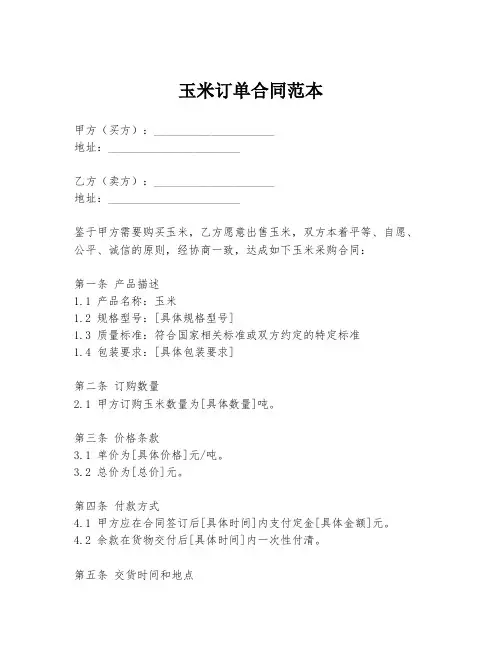 玉米订单合同范本

甲方（买方）：____________________
地址：______________________

乙方（卖方）：____________________
地址：______________________

鉴于甲方需要购买玉米，乙方愿意出售玉米，双方本着平等、自愿、公平、诚信的原则，经协商一致，达成如下玉米采购合同：

第一条 产品描述
1.1 产品名称：玉米
1.2 规格型号：[具体规格型号]
1.3 质量标准：符合国家相关标准或双方约定的特定标准
1.4 包装要求：[具体包装要求]

第二条 订购数量
2.1 甲方订购玉米数量为[具体数量]吨。

第三条 价格条款
3.1 单价为[具体价格]元/吨。
3.2 总价为[总价]元。

第四条 付款方式
4.1 甲方应在合同签订后[具体时间]内支付定金[具体金额]元。
4.2 余款在货物交付后[具体时间]内一次性付清。

第五条 交货时间和地点